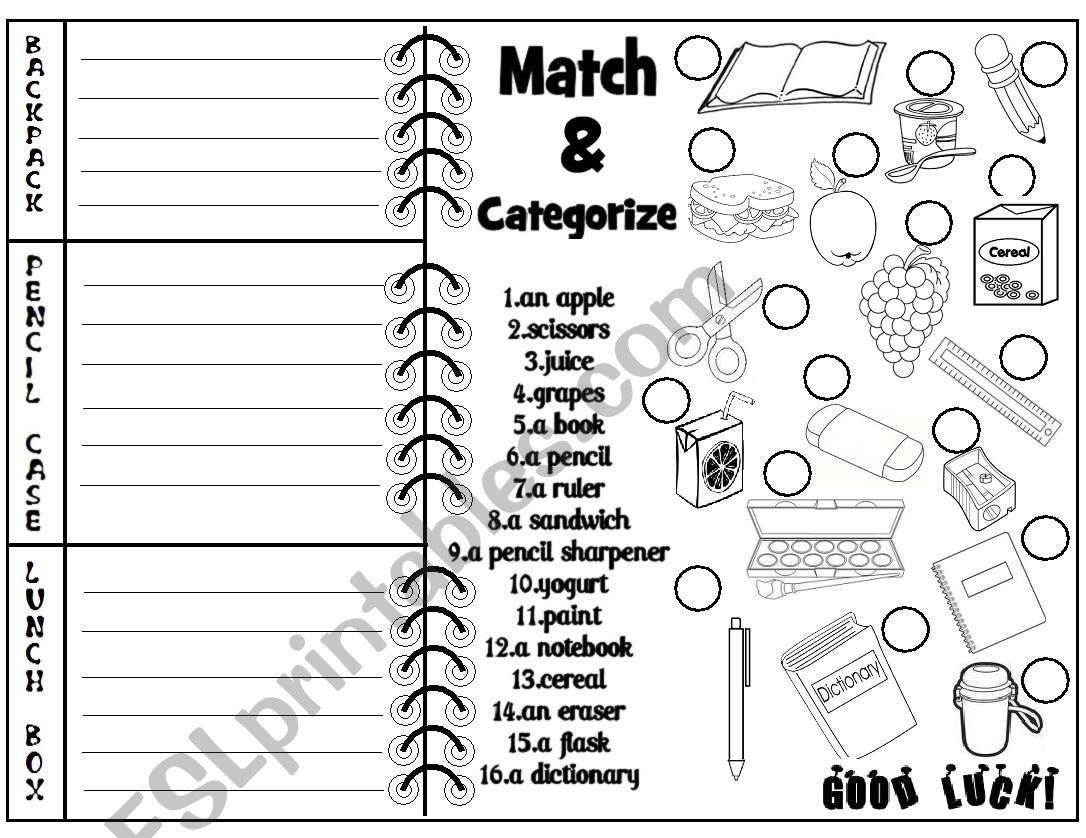 BACKPACK

PENCIL CASE

LUNCH BOX

Match & Categorize

1.an apple
2.scissors
3.juice
4.grapes
5.a book
6.a pencil
7.a ruler
8.a sandwich
9.a pencil sharpener
10.yogurt
11.paint
12.a notebook
13.cereal
14.an eraser
15.a flask
16.a dictionary

Cereal

Dictionary

GOOD LUCK!

ESLprintables.com